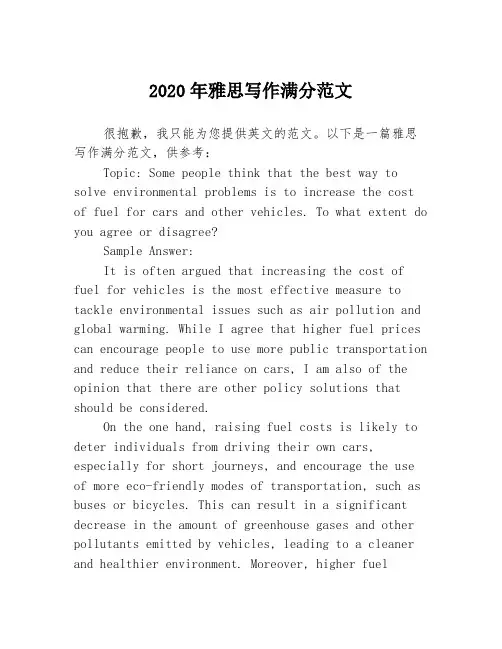 2020年雅思写作满分范文

很抱歉，我只能为您提供英文的范文。以下是一篇雅思写作满分范文，供参考：

Topic: Some people think that the best way to solve environmental problems is to increase the cost of fuel for cars and other vehicles. To what extent do you agree or disagree?

Sample Answer:

It is often argued that increasing the cost of fuel for vehicles is the most effective measure to tackle environmental issues such as air pollution and global warming. While I agree that higher fuel prices can encourage people to use more public transportation and reduce their reliance on cars, I am also of the opinion that there are other policy solutions that should be considered.

On the one hand, raising fuel costs is likely to deter individuals from driving their own cars, especially for short journeys, and encourage the use of more eco-friendly modes of transportation, such as buses or bicycles. This can result in a significant decrease in the amount of greenhouse gases and other pollutants emitted by vehicles, leading to a cleaner and healthier environment. Moreover, higher fuel